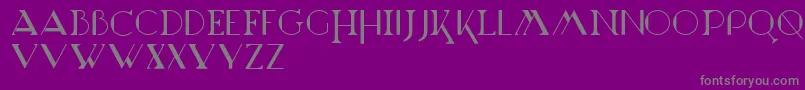 AABBCCDDEEFFGGHHIIJJKKLLMMNNOOPPQQ
VVWWXXYYZZ

fontsforyou.com